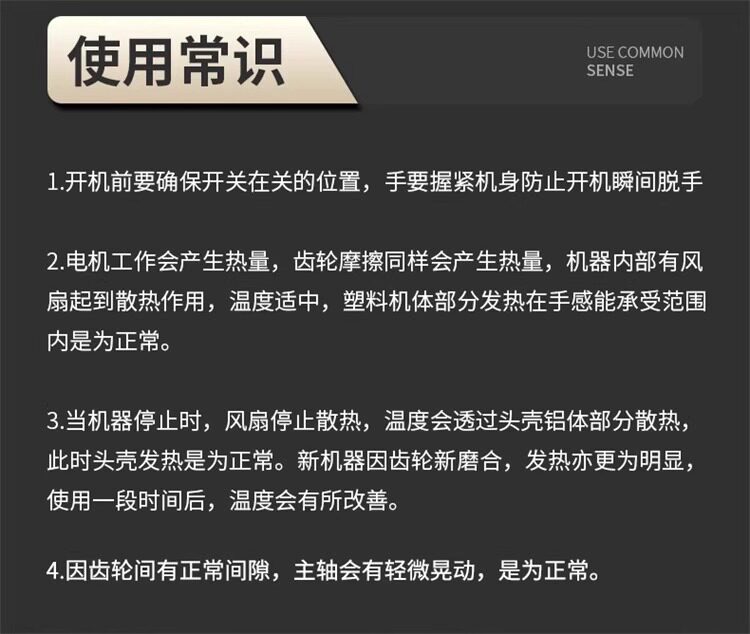 使用常识

USE COMMON
SENSE

1.开机前要确保开关在关的位置，手要握紧机身防止开机瞬间脱手

2.电机工作会产生热量，齿轮摩擦同样会产生热量，机器内部有风扇起到散热作用，温度适中，塑料机体部分发热在手感能承受范围内是为正常。

3.当机器停止时，风扇停止散热，温度会透过头壳铝体部分散热，此时头壳发热是为正常。新机器因齿轮新磨合，发热亦更为明显，使用一段时间后，温度会有所改善。

4.因齿轮间有正常间隙，主轴会有轻微晃动，是为正常。